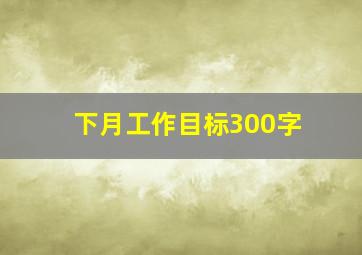 下月工作目标300字